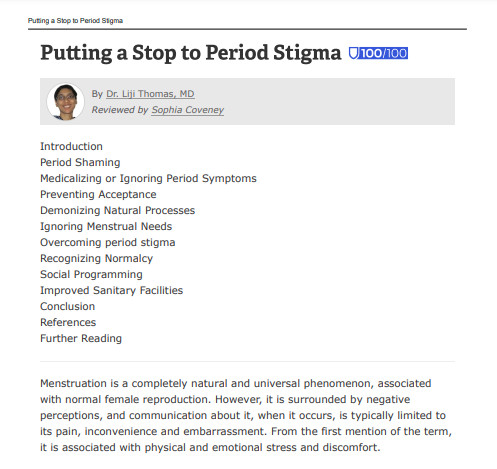 Putting a Stop to Period Stigma

Putting a Stop to Period Stigma 100/100

By Dr. Liji Thomas, MD
Reviewed by Sophia Coveney

Introduction
Period Shaming
Medicalizing or Ignoring Period Symptoms
Preventing Acceptance
Demonizing Natural Processes
Ignoring Menstrual Needs
Overcoming period stigma
Recognizing Normalcy
Social Programming
Improved Sanitary Facilities
Conclusion
References
Further Reading

Menstruation is a completely natural and universal phenomenon, associated with normal female reproduction. However, it is surrounded by negative perceptions, and communication about it, when it occurs, is typically limited to its pain, inconvenience and embarrassment. From the first mention of the term, it is associated with physical and emotional stress and discomfort.